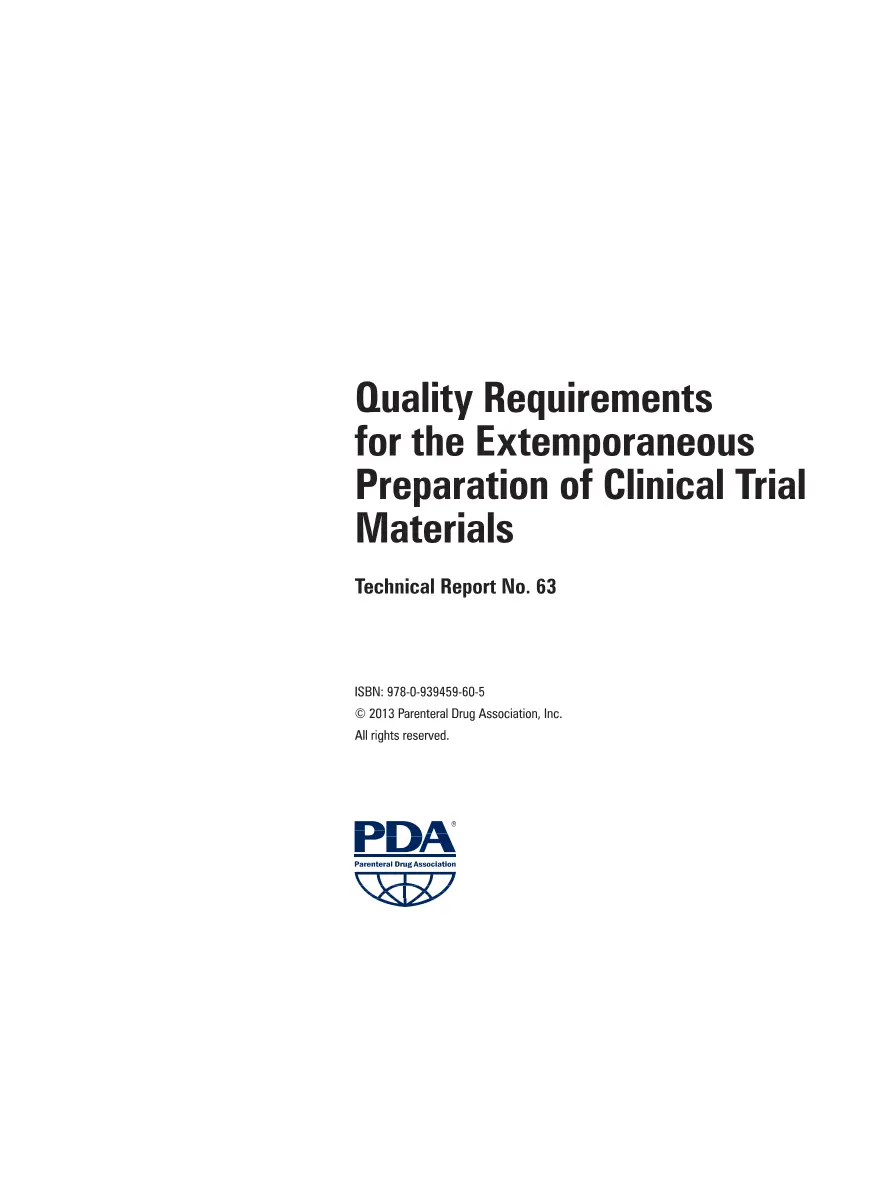 Quality Requirements for the Extemporaneous Preparation of Clinical Trial Materials

Technical Report No. 63

ISBN: 978-0-939459-60-5
© 2013 Parenteral Drug Association, Inc.
All rights reserved.

PDA®
Parenteral Drug Association